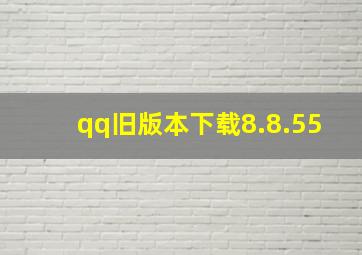 qq旧版本下载8.8.55